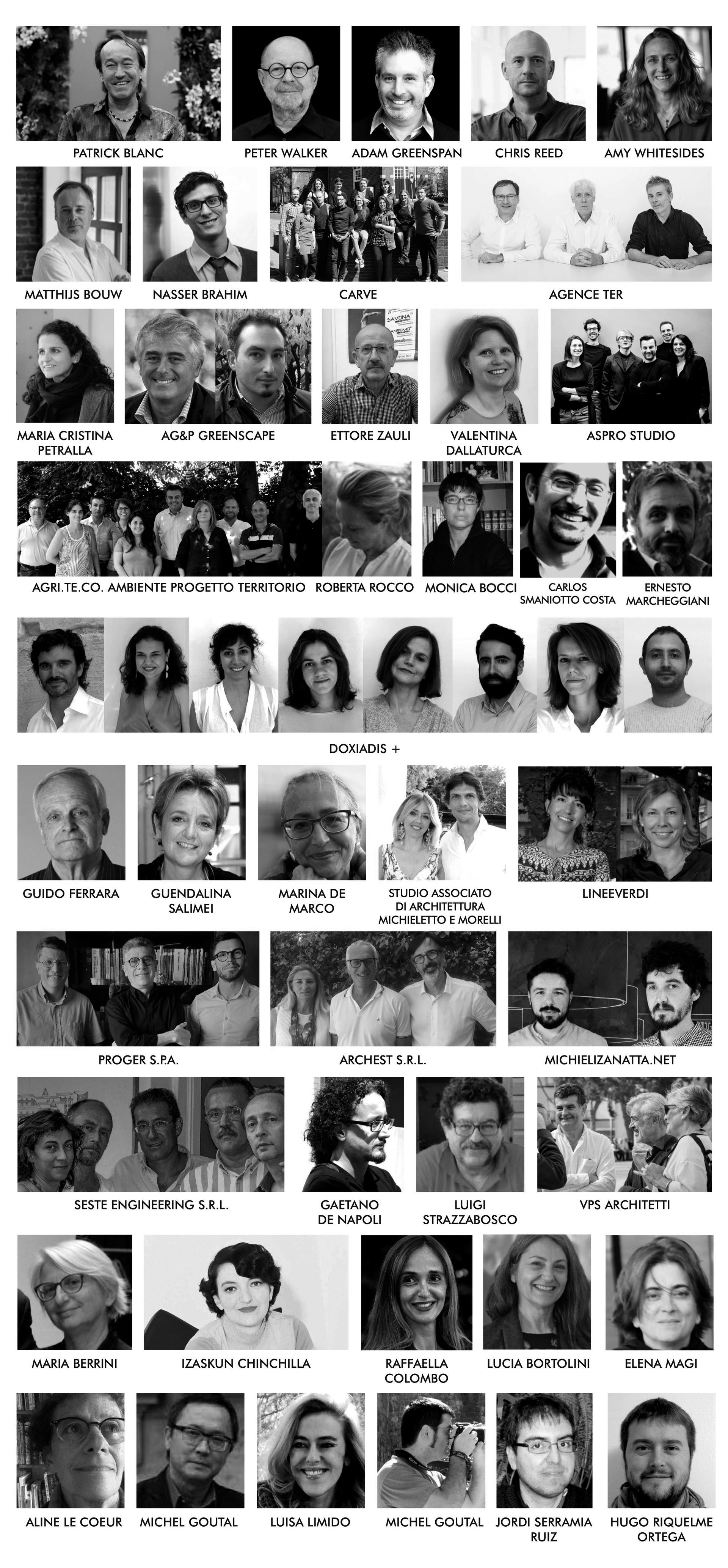 PATRICK BLANC

PETER WALKER

ADAM GREENSPAN

CHRIS REED

AMY WHITESIDES

MATTHIJS BOUW

NASSER BRAHIM

CARVE

AGENCE TER

MARIA CRISTINA PETRALLA

AG&P GREENSCAPE

ETTORE ZAULI

VALENTINA DALLATURCA

ASPRO STUDIO

AGRI.TE.CO. AMBIENTE PROGETTO TERRITORIO

ROBERTA ROCCO

MONICA BOCCI

CARLOS SMANIOTTO COSTA

ERNESTO MARCHEGGIANI

DOXIADIS +

GUIDO FERRARA

GUENDALINA SALIMEI

MARINA DE MARCO

STUDIO ASSOCIATO DI ARCHITETTURA MICHIELETTO E MORELLI

LINEEVERDI

PROGER S.P.A.

ARCHEST S.R.L.

MICHIELIZANATTA.NET

SESTE ENGINEERING S.R.L.

GAETANO DE NAPOLI

LUIGI STRAZZABOSCO

VPS ARCHITETTI

MARIA BERRINI

IZASKUN CHINCHILLA

RAFFAELLA COLOMBO

LUCIA BORTOLINI

ELENA MAGI

ALINE LE COEUR

MICHEL GOUTAL

LUISA LIMIDO

MICHEL GOUTAL

JORDI SERRAMIA RUIZ

HUGO RIQUELME ORTEGA